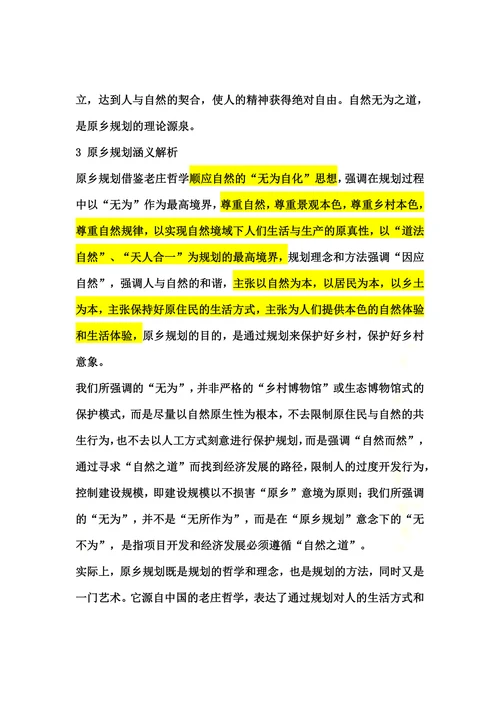 立，达到人与自然的契合，使人的精神获得绝对自由。自然无为之道，是原乡规划的理论源泉。

3 原乡规划涵义解析

原乡规划借鉴老庄哲学顺应自然的“无为自化”思想，强调在规划过程中以“无为”作为最高境界，尊重自然，尊重景观本色，尊重乡村本色，尊重自然规律，以实现自然境域下人们生活与生产的原真性，以“道法自然”、“天人合一”为规划的最高境界，规划理念和方法强调“因应自然”，强调人与自然的和谐，主张以自然为本，以居民为本，以乡土为本，主张保持好原住民的生活方式，主张为人们提供本色的自然体验和生活体验，原乡规划的目的，是通过规划来保护好乡村，保护好乡村意象。

我们所强调的“无为”，并非严格的“乡村博物馆”或生态博物馆式的保护模式，而是尽量以自然原生性为根本，不去限制原住民与自然的共生行为，也不去以人工方式刻意进行保护规划，而是强调“自然而然”，通过寻求“自然之道”而找到经济发展的路径，限制人的过度开发行为，控制建设规模，即建设规模以不损害“原乡”意境为原则；我们所强调的“无为”，并不是“无所作为”，而是在“原乡规划”意念下的“无不为”，是指项目开发和经济发展必须遵循“自然之道”。

实际上，原乡规划既是规划的哲学和理念，也是规划的方法，同时又是一门艺术。它源自中国的老庄哲学，表达了通过规划对人的生活方式和